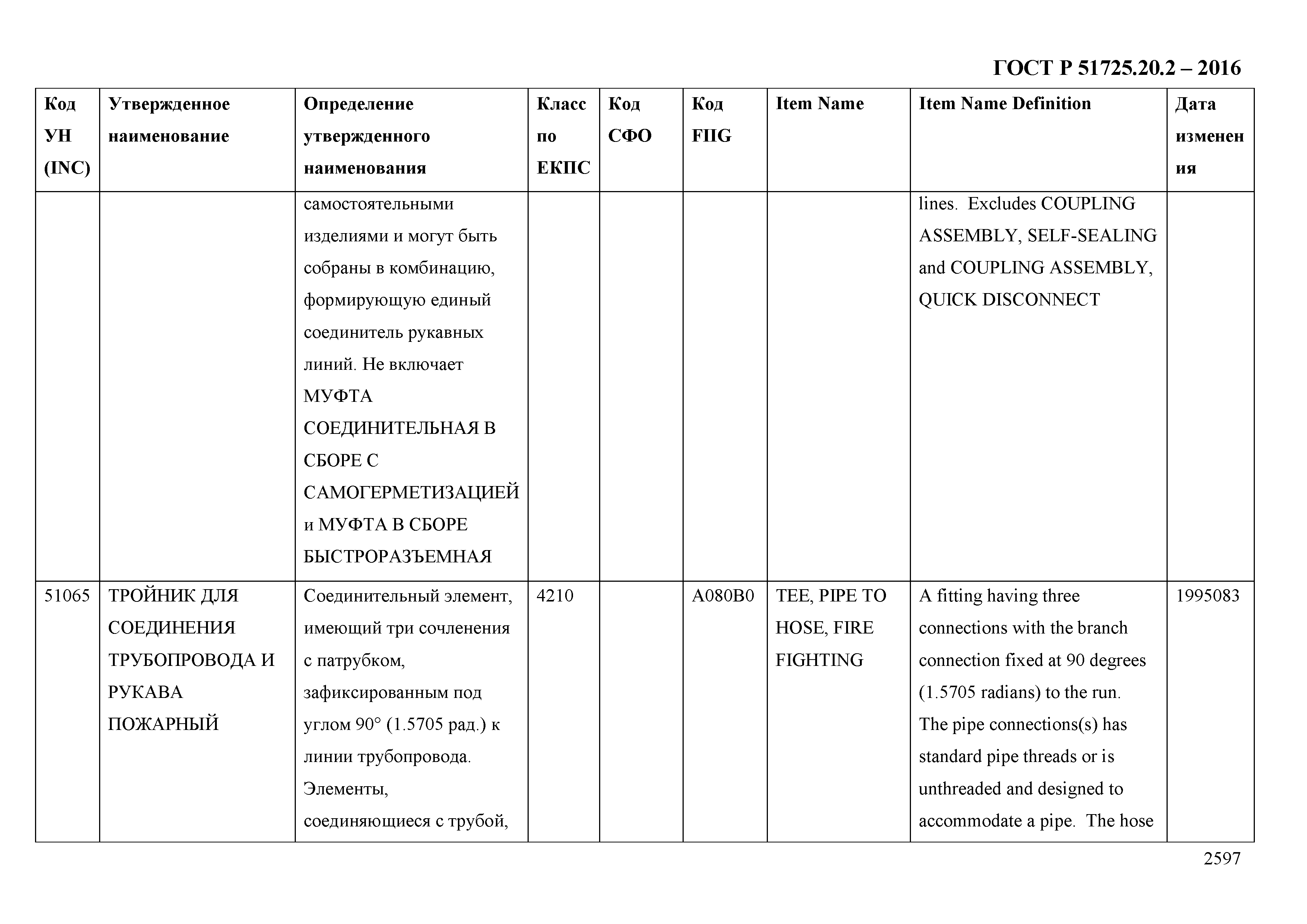 ГОСТ Р 51725.20.2 – 2016

| Код УН (INC) | Утвержденное наименование | Определение утвержденного наименования | Класс по ЕКПС | Код СФО | Код FIIG | Item Name | Item Name Definition | Дата изменения |
|---|---|---|---|---|---|---|---|---|
| | | самостоятельными изделиями и могут быть собраны в комбинацию, формирующую единый соединитель рукавных линий. Не включает МУФТА СОЕДИНИТЕЛЬНАЯ В СБОРЕ С САМОГЕРМЕТИЗАЦИЕЙ и МУФТА В СБОРЕ БЫСТРОРАЗЪЕМНАЯ | | | | | lines. Excludes COUPLING ASSEMBLY, SELF-SEALING and COUPLING ASSEMBLY, QUICK DISCONNECT | |
| 51065 | ТРОЙНИК ДЛЯ СОЕДИНЕНИЯ ТРУБОПРОВОДА И РУКАВА ПОЖАРНЫЙ | Соединительный элемент, имеющий три сочленения с патрубком, зафиксированным под углом 90° (1.5705 рад.) к линии трубопровода. Элементы, соединяющиеся с трубой, | 4210 | | A080B0 | TEE, PIPE TO HOSE, FIRE FIGHTING | A fitting having three connections with the branch connection fixed at 90 degrees (1.5705 radians) to the run. The pipe connections(s) has standard pipe threads or is unthreaded and designed to accommodate a pipe. The hose | 1995083 |

2597